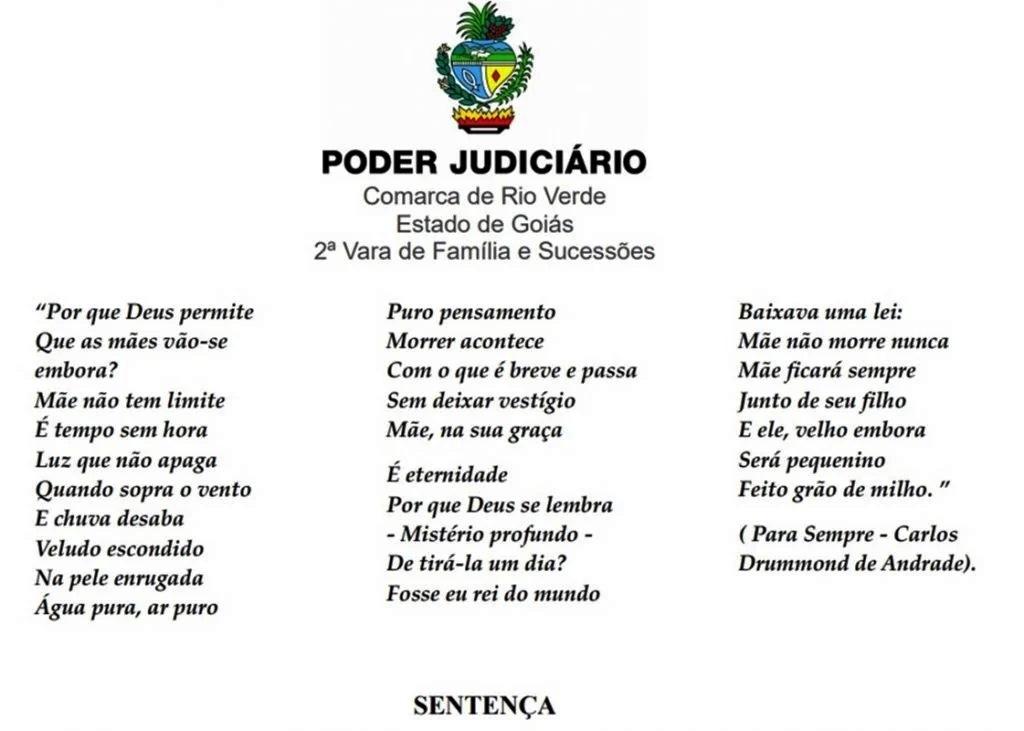 PODER JUDICIÁRIO
Comarca de Rio Verde
Estado de Goiás
2ª Vara de Família e Sucessões

"Por que Deus permite
Que as mães vão-se
embora?
Mãe não tem limite
É tempo sem hora
Luz que não apaga
Quando sopra o vento
E chuva desaba
Veludo escondido
Na pele enrugada
Água pura, ar puro

Puro pensamento
Morrer acontece
Com o que é breve e passa
Sem deixar vestígio
Mãe, na sua graça

É eternidade
Por que Deus se lembra
- Mistério profundo -
De tirá-la um dia?
Fosse eu rei do mundo

Baixava uma lei:
Mãe não morre nunca
Mãe ficará sempre
Junto de seu filho
E ele, velho embora
Será pequenino
Feito grão de milho. "

( Para Sempre - Carlos
Drummond de Andrade).

SENTENÇA